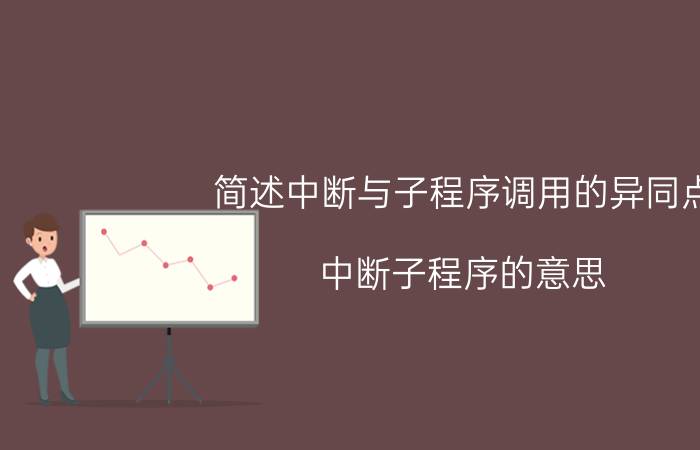 简述中断与子程序调用的异同点

中断子程序的意思